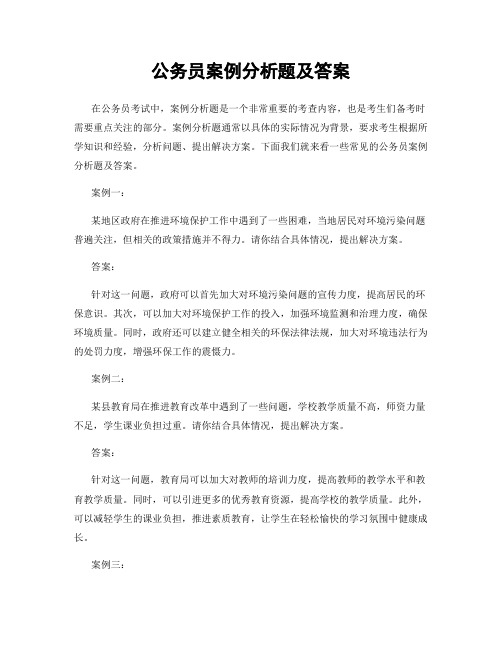 公务员案例分析题及答案

在公务员考试中，案例分析题是一个非常重要的考查内容，也是考生们备考时需要重点关注的部分。案例分析题通常以具体的实际情况为背景，要求考生根据所学知识和经验，分析问题、提出解决方案。下面我们就来看一些常见的公务员案例分析题及答案。

案例一：

某地区政府在推进环境保护工作中遇到了一些困难，当地居民对环境污染问题普遍关注，但相关的政策措施并不得力。请你结合具体情况，提出解决方案。

答案：

针对这一问题，政府可以首先加大对环境污染问题的宣传力度，提高居民的环保意识。其次，可以加大对环境保护工作的投入，加强环境监测和治理力度，确保环境质量。同时，政府还可以建立健全相关的环保法律法规，加大对环境违法行为的处罚力度，增强环保工作的震慑力。

案例二：

某县教育局在推进教育改革中遇到了一些问题，学校教学质量不高，师资力量不足，学生课业负担过重。请你结合具体情况，提出解决方案。

答案：

针对这一问题，教育局可以加大对教师的培训力度，提高教师的教学水平和教育教学质量。同时，可以引进更多的优秀教育资源，提高学校的教学质量。此外，可以减轻学生的课业负担，推进素质教育，让学生在轻松愉快的学习氛围中健康成长。

案例三：